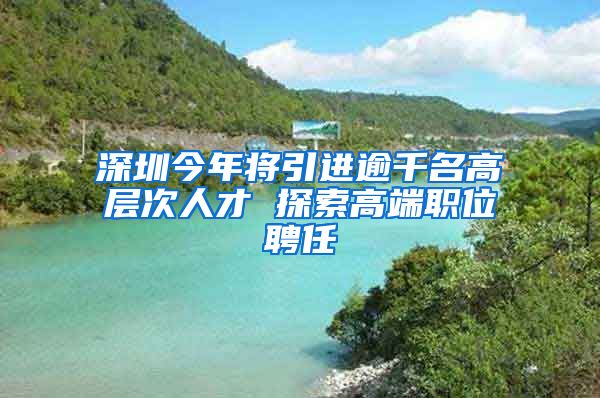 深圳今年将引进逾千名高层次人才 探索高端职位聘任